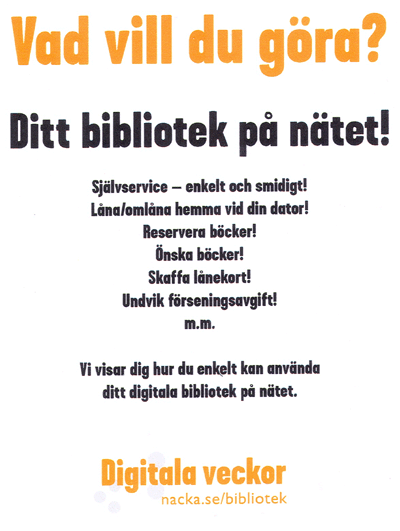 Vad vill du göra?

Ditt bibliotek på nätet!

Självservice – enkelt och smidigt!
Låna/omlåna hemma vid din dator!
Reservera böcker!
Önska böcker!
Skaffa lånekort!
Undvik förseningsavgift!
m.m.

Vi visar dig hur du enkelt kan använda ditt digitala bibliotek på nätet.

Digitala veckor
nacka.se/bibliotek